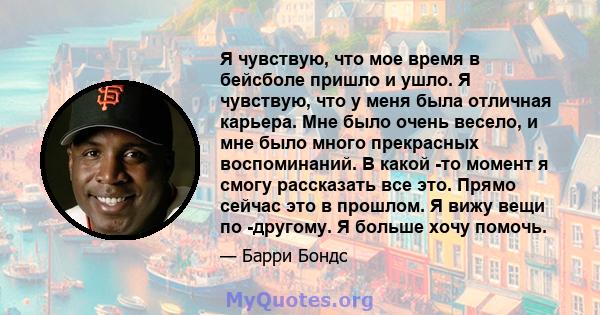 Я чувствую, что мое время в бейсболе пришло и ушло. Я чувствую, что у меня была отличная карьера. Мне было очень весело, и мне было много прекрасных воспоминаний. В какой -то момент я смогу рассказать все это. Прямо сейчас это в прошлом. Я вижу вещи по -другому. Я больше хочу помочь.

— Барри Бондс

SF

MyQuotes.org